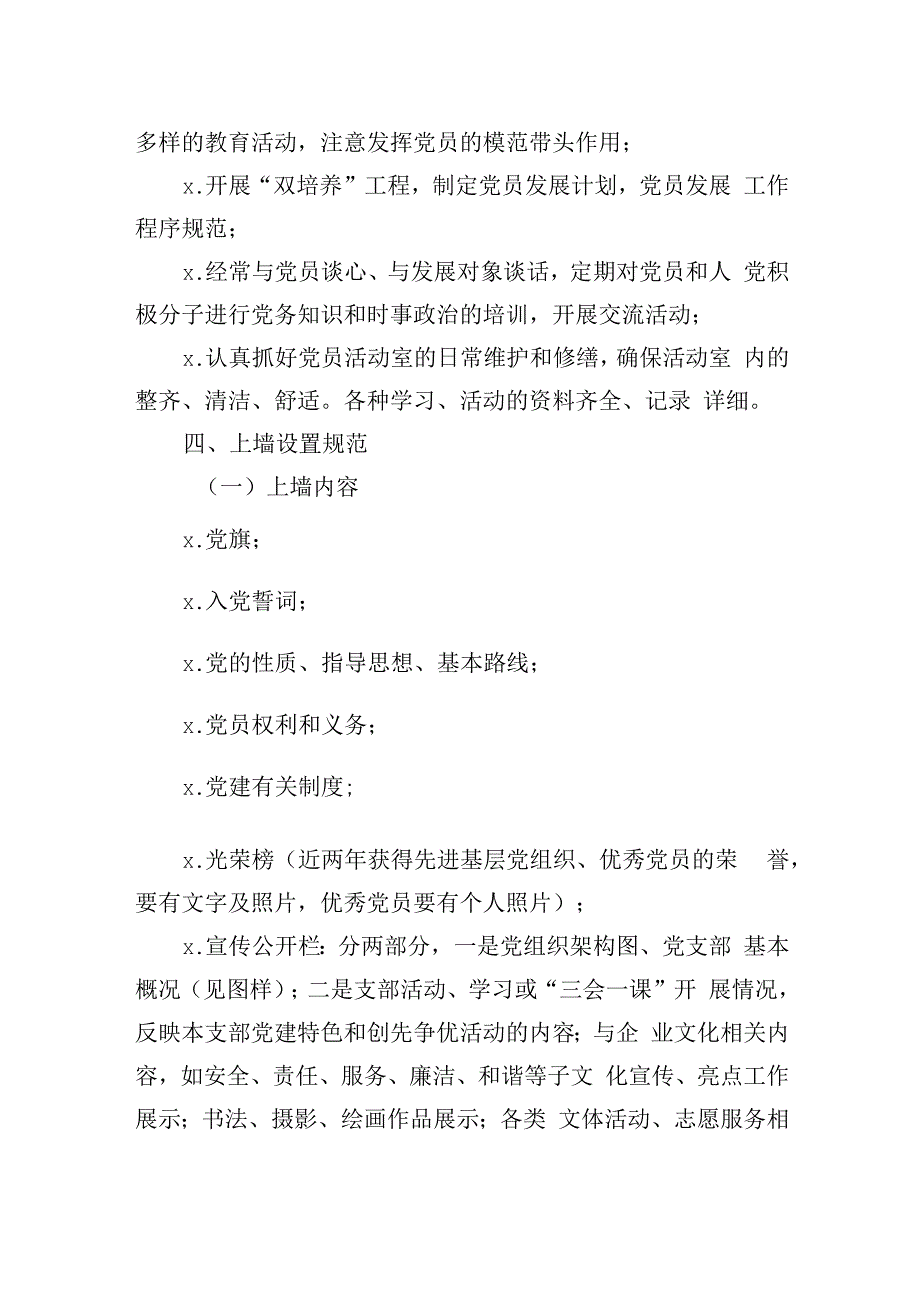 多样的教育活动，注意发挥党员的模范带头作用；

x.开展“双培养”工程，制定党员发展计划，党员发展 工作程序规范；

x.经常与党员谈心、与发展对象谈话，定期对党员和人 党积极分子进行党务知识和时事政治的培训，开展交流活动；

x.认真抓好党员活动室的日常维护和修缮，确保活动室 内的整齐、清洁、舒适。各种学习、活动的资料齐全、记录 详细。

四、上墙设置规范

（一）上墙内容

x.党旗；

x.入党誓词；

x.党的性质、指导思想、基本路线；

x.党员权利和义务；

x.党建有关制度；

x.光荣榜（近两年获得先进基层党组织、优秀党员的荣 誉，要有文字及照片，优秀党员要有个人照片）；

x.宣传公开栏：分两部分，一是党组织架构图、党支部 基本概况（见图样）；二是支部活动、学习或“三会一课”开 展情况，反映本支部党建特色和创先争优活动的内容；与企 业文化相关内容，如安全、责任、服务、廉洁、和谐等子文 化宣传、亮点工作展示；书法、摄影、绘画作品展示；各类 文体活动、志愿服务相